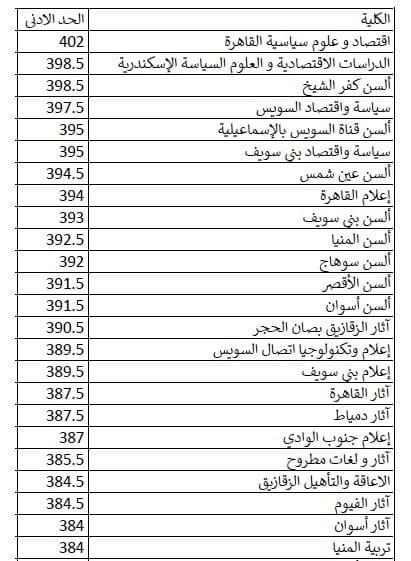 | الكلية | الحد الادنى |
|---|---|
| اقتصاد و علوم سياسية القاهرة | 402 |
| الدراسات الاقتصادية و العلوم السياسة الإسكندرية | 398.5 |
| ألسن كفر الشيخ | 398.5 |
| سياسة واقتصاد السويس | 397.5 |
| ألسن قناة السويس بالإسماعيلية | 395 |
| سياسة واقتصاد بني سويف | 395 |
| ألسن عين شمس | 394.5 |
| إعلام القاهرة | 394 |
| ألسن بني سويف | 393 |
| ألسن المنيا | 392.5 |
| ألسن سوهاج | 392 |
| ألسن الأقصر | 391.5 |
| ألسن أسوان | 391.5 |
| آثار الزقازيق بصان الحجر | 390.5 |
| إعلام وتكنولوجيا اتصال السويس | 389.5 |
| إعلام بني سويف | 389.5 |
| آثار القاهرة | 387.5 |
| آثار دمياط | 387.5 |
| إعلام جنوب الوادي | 387 |
| آثار و لغات مطروح | 385.5 |
| الاعاقة والتأهيل الزقازيق | 384.5 |
| آثار الفيوم | 384.5 |
| آثار أسوان | 384 |
| تربية المنيا | 384 |